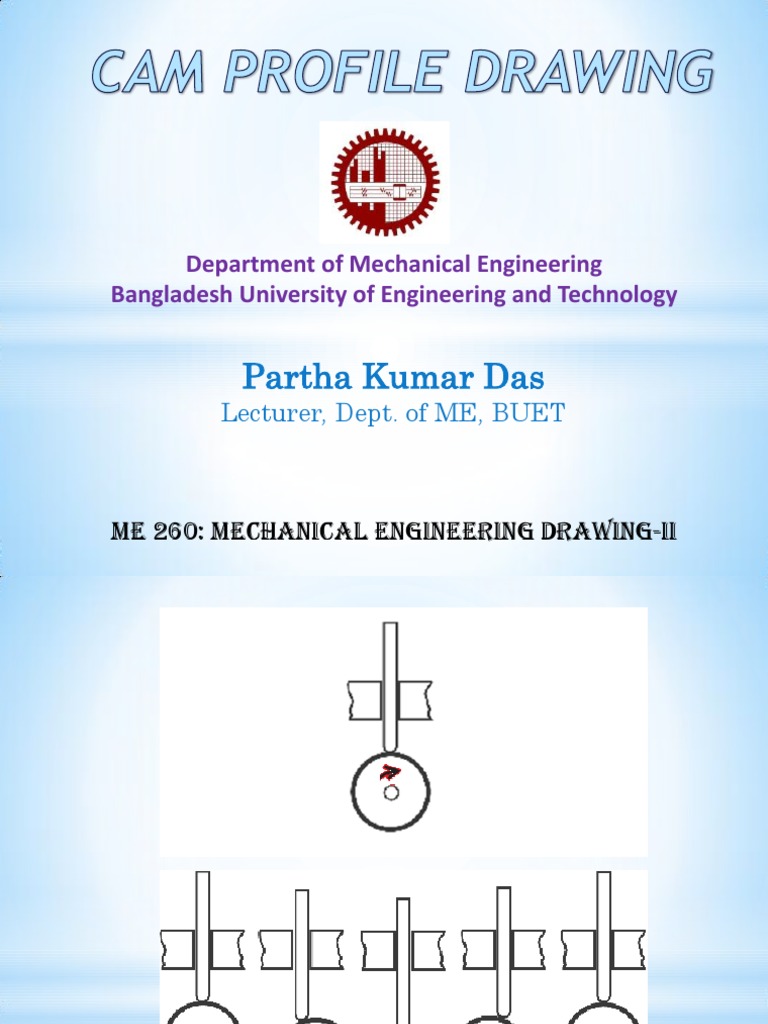 CAM PROFILE DRAWING

Department of Mechanical Engineering
Bangladesh University of Engineering and Technology

Partha Kumar Das
Lecturer, Dept. of ME, BUET

ME 260: MECHANICAL ENGINEERING DRAWING-II